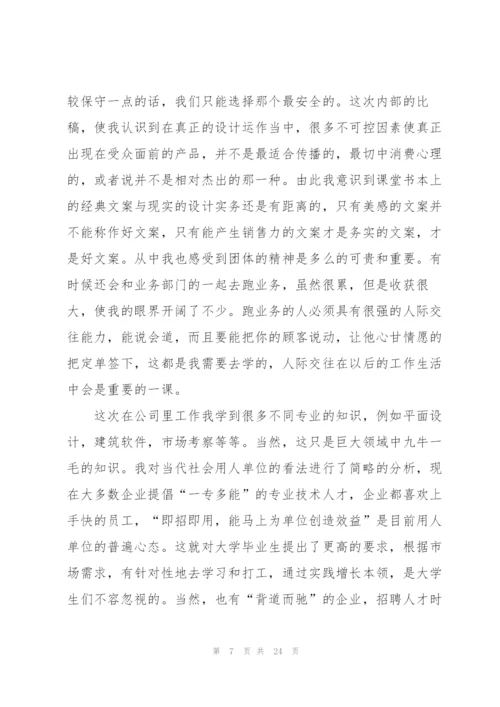 较保守一点的话，我们只能选择那个最安全的。这次内部的比稿，使我认识到在真正的设计运作当中，很多不可控因素使真正出现在受众面前的产品，并不是最适合传播的，最切中消费心理的，或者说并不是相对杰出的那一种。由此我意识到课堂书本上的经典文案与现实的设计实务还是有距离的，只有美感的文案并不能称作好文案，只有能产生销售力的文案才是务实的文案，才是好文案。从中我也感受到团体的精神是多么的可贵和重要。有时候还会和业务部门的一起去跑业务，虽然很累，但是收获很大，使我的眼界开阔了不少。跑业务的人必须具有很强的人际交往能力，能说会道，而且要能把你的顾客说动，让他心甘情愿的把定单签下，这都是我需要去学的，人际交往在以后的工作生活中会是重要的一课。

这次在公司里工作我学到很多不同专业的知识，例如平面设计，建筑软件，市场考察等等。当然，这只是巨大领域中九牛一毛的知识。我对当代社会用人单位的看法进行了简略的分析，现在大多数企业提倡“一专多能”的专业技术人才，企业都喜欢上手快的员工，“即招即用，能马上为单位创造效益”是目前用人单位的普遍心态。这就对大学毕业生提出了更高的要求，根据市场需求，有针对性地去学习和打工，通过实践增长本领，是大学生们不容忽视的。当然，也有“背道而驰”的企业，招聘人才时

第 7 页 共 24 页